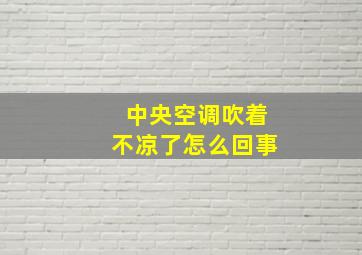 中央空调吹着
不凉了怎么回事